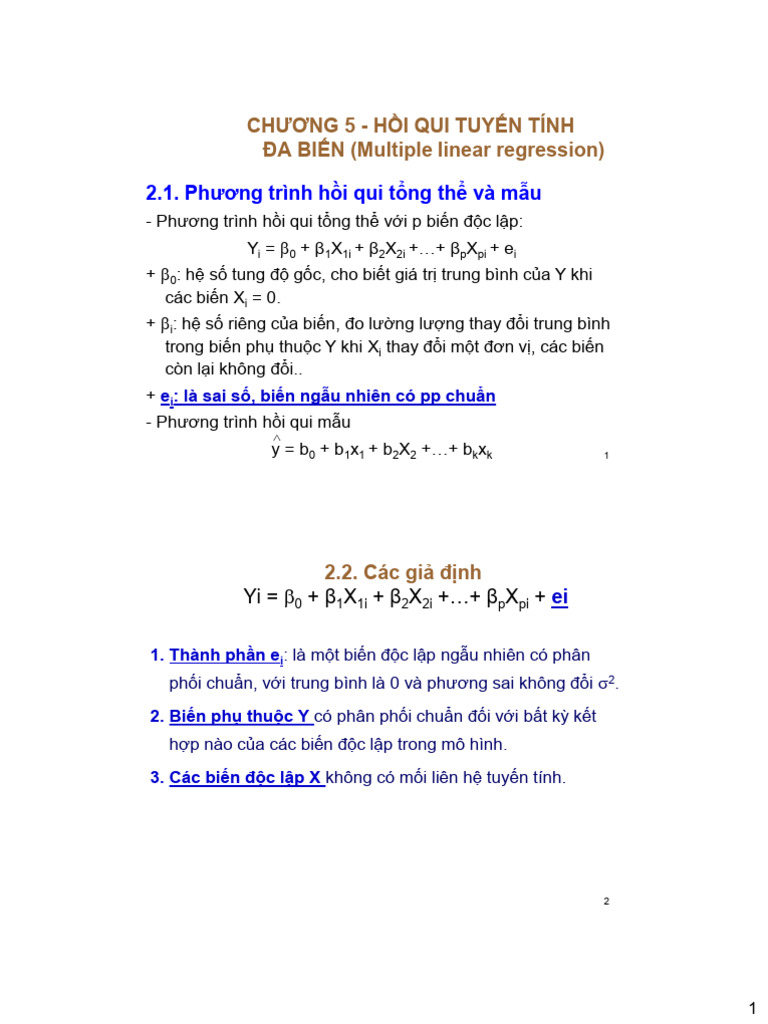 CHƯƠNG 5 - HỒI QUI TUYẾN TÍNH ĐA BIẾN (Multiple linear regression)

2.1. Phương trình hồi qui tổng thể và mẫu

- Phương trình hồi qui tổng thể với p biến độc lập:

$Y_i = \beta_0 + \beta_1 X_{1i} + \beta_2 X_{2i} + \ldots + \beta_p X_{pi} + e_i$

+ $\beta_0$: hệ số tung độ gốc, cho biết giá trị trung bình của Y khi các biến $X_i = 0$.

+ $\beta_i$: hệ số riêng của biến, đo lường lượng thay đổi trung bình trong biến phụ thuộc Y khi $X_i$ thay đổi một đơn vị, các biến còn lại không đổi..

+ $e_i$: là sai số, biến ngẫu nhiên có pp chuẩn

- Phương trình hồi qui mẫu

$\hat{y} = b_0 + b_1 x_1 + b_2 X_2 + \ldots + b_k x_k$

1

2.2. Các giả định

$Yi = \beta_0 + \beta_1 X_{1i} + \beta_2 X_{2i} + \ldots + \beta_p X_{pi} + ei$

1. Thành phần $e_i$: là một biến độc lập ngẫu nhiên có phân phối chuẩn, với trung bình là 0 và phương sai không đổi $\sigma^2$.

2. Biến phụ thuộc Y có phân phối chuẩn đối với bất kỳ kết hợp nào của các biến độc lập trong mô hình.

3. Các biến độc lập X không có mối liên hệ tuyến tính.

2

1